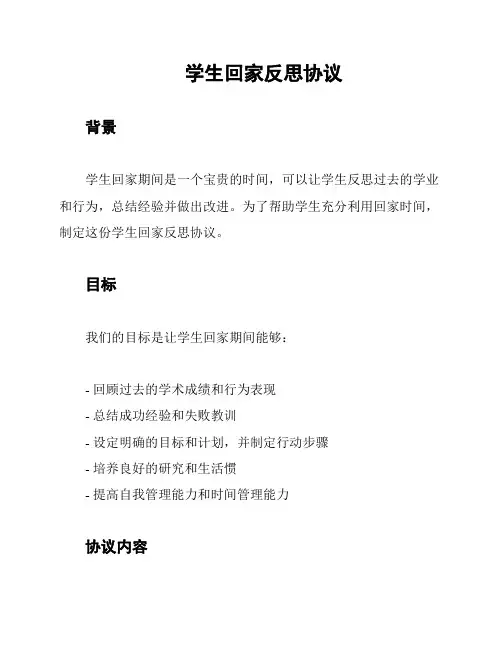 学生回家反思协议

背景

学生回家期间是一个宝贵的时间，可以让学生反思过去的学业和行为，总结经验并做出改进。为了帮助学生充分利用回家时间，制定这份学生回家反思协议。

目标

我们的目标是让学生回家期间能够：

- 回顾过去的学术成绩和行为表现
- 总结成功经验和失败教训
- 设定明确的目标和计划，并制定行动步骤
- 培养良好的研究和生活惯
- 提高自我管理能力和时间管理能力

协议内容